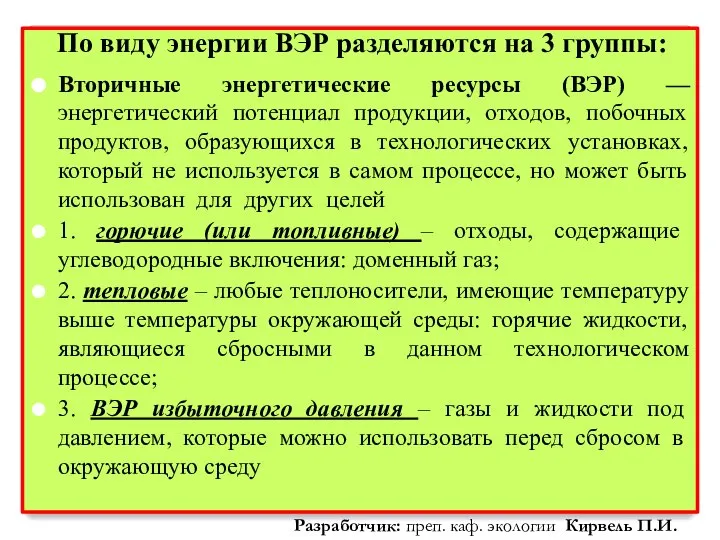 По виду энергии ВЭР разделяются на 3 группы:

Вторичные энергетические ресурсы (ВЭР) — энергетический потенциал продукции, отходов, побочных продуктов, образующихся в технологических установках, который не используется в самом процессе, но может быть использован для других целей

1. горючие (или топливные) – отходы, содержащие углеводородные включения: доменный газ;

2. тепловые – любые теплоносители, имеющие температуру выше температуры окружающей среды: горячие жидкости, являющиеся сбросными в данном технологическом процессе;

3. ВЭР избыточного давления – газы и жидкости под давлением, которые можно использовать перед сбросом в окружающую среду

Разработчик: преп. каф. экологии Кирвель П.И.